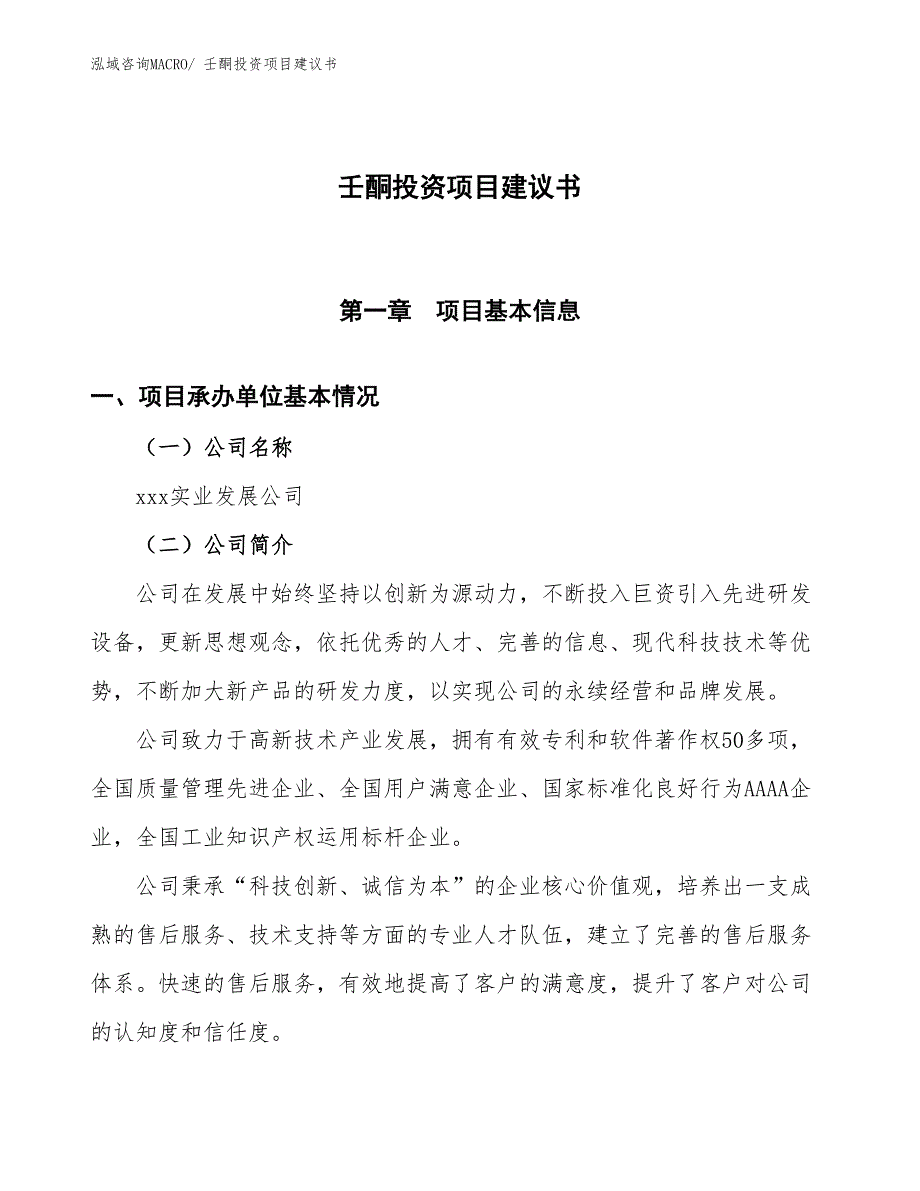 泓域咨询MACRO/ 壬酮投资项目建议书

壬酮投资项目建议书

第一章　项目基本信息

一、项目承办单位基本情况

（一）公司名称

xxx实业发展公司

（二）公司简介

公司在发展中始终坚持以创新为源动力，不断投入巨资引入先进研发设备，更新思想观念，依托优秀的人才、完善的信息、现代科技技术等优势，不断加大新产品的研发力度，以实现公司的永续经营和品牌发展。

公司致力于高新技术产业发展，拥有有效专利和软件著作权50多项，全国质量管理先进企业、全国用户满意企业、国家标准化良好行为AAAA企业，全国工业知识产权运用标杆企业。

公司秉承“科技创新、诚信为本”的企业核心价值观，培养出一支成熟的售后服务、技术支持等方面的专业人才队伍，建立了完善的售后服务体系。快速的售后服务，有效地提高了客户的满意度，提升了客户对公司的认知度和信任度。